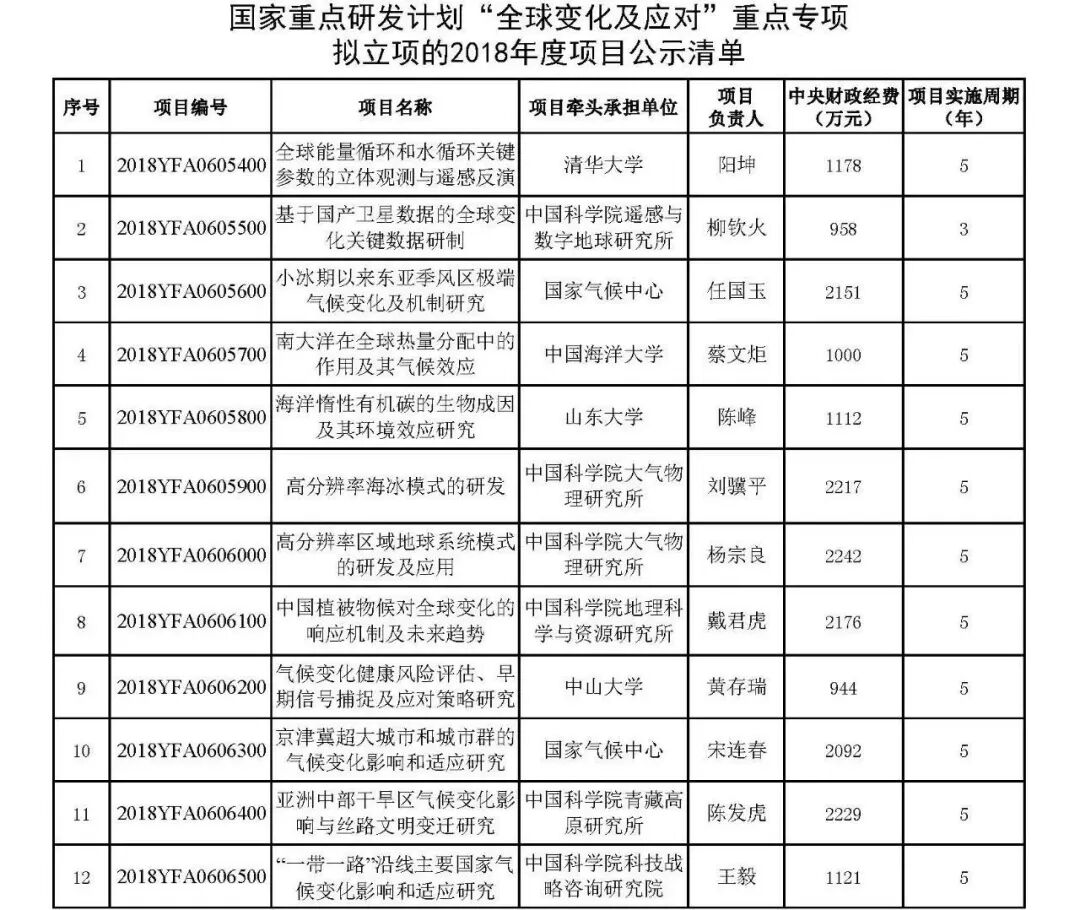 国家重点研发计划“全球变化及应对”重点专项
拟立项的2018年度项目公示清单

| 序号 | 项目编号 | 项目名称 | 项目牵头承担单位 | 项目负责人 | 中央财政经费（万元） | 项目实施周期（年） |
|---|---|---|---|---|---|---|
| 1 | 2018YFA0605400 | 全球能量循环和水循环关键参数的立体观测与遥感反演 | 清华大学 | 阳坤 | 1178 | 5 |
| 2 | 2018YFA0605500 | 基于国产卫星数据的全球变化关键数据研制 | 中国科学院遥感与数字地球研究所 | 柳钦火 | 958 | 3 |
| 3 | 2018YFA0605600 | 小冰期以来东亚季风区极端气候变化及机制研究 | 国家气候中心 | 任国玉 | 2151 | 5 |
| 4 | 2018YFA0605700 | 南大洋在全球热量分配中的作用及其气候效应 | 中国海洋大学 | 蔡文炬 | 1000 | 5 |
| 5 | 2018YFA0605800 | 海洋惰性有机碳的生物成因及其环境效应研究 | 山东大学 | 陈峰 | 1112 | 5 |
| 6 | 2018YFA0605900 | 高分辨率海冰模式的研发 | 中国科学院大气物理研究所 | 刘骥平 | 2217 | 5 |
| 7 | 2018YFA0606000 | 高分辨率区域地球系统模式的研发及应用 | 中国科学院大气物理研究所 | 杨宗良 | 2242 | 5 |
| 8 | 2018YFA0606100 | 中国植被物候对全球变化的响应机制及未来趋势 | 中国科学院地理科学与资源研究所 | 戴君虎 | 2176 | 5 |
| 9 | 2018YFA0606200 | 气候变化健康风险评估、早期信号捕捉及应对策略研究 | 中山大学 | 黄存瑞 | 944 | 5 |
| 10 | 2018YFA0606300 | 京津冀超大城市和城市群的气候变化影响和适应研究 | 国家气候中心 | 宋连春 | 2092 | 5 |
| 11 | 2018YFA0606400 | 亚洲中部干旱区气候变化影响与丝路文明变迁研究 | 中国科学院青藏高原研究所 | 陈发虎 | 2229 | 5 |
| 12 | 2018YFA0606500 | “一带一路”沿线主要国家气候变化影响和适应研究 | 中国科学院科技战略咨询研究院 | 王毅 | 1121 | 5 |